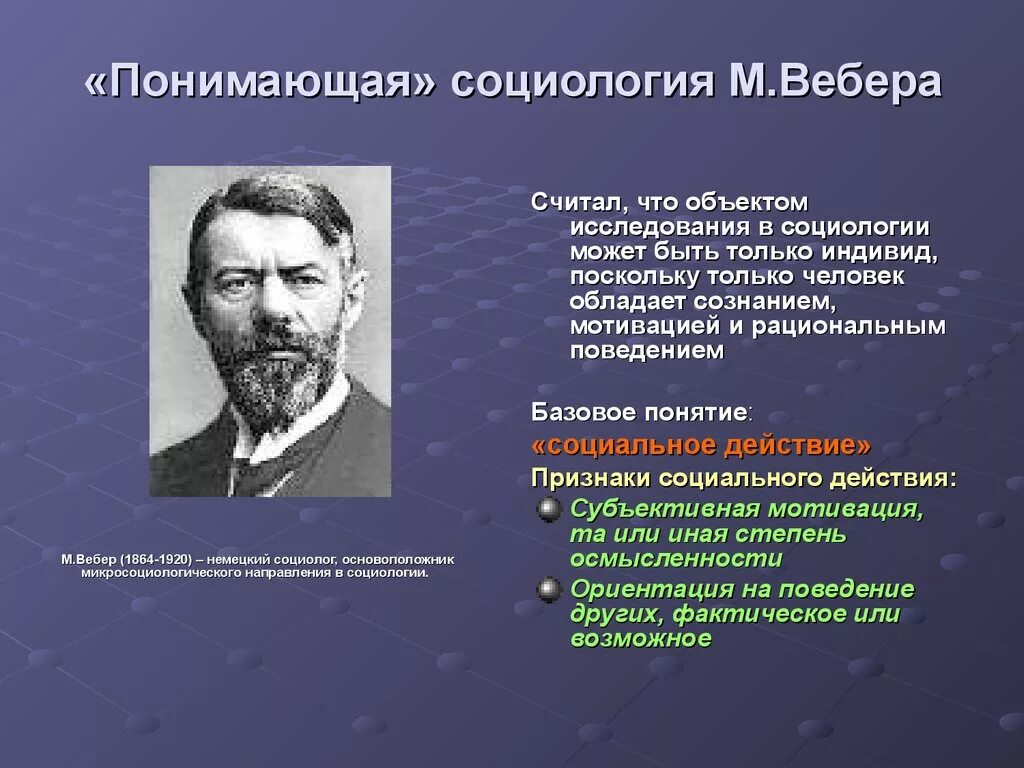 «Понимающая» социология М.Вебера

М.Вебер (1864-1920) – немецкий социолог, основоположник микросоциологического направления в социологии.

Считал, что объектом исследования в социологии может быть только индивид, поскольку только человек обладает сознанием, мотивацией и рациональным поведением

Базовое понятие:

«социальное действие»

Признаки социального действия:

Субъективная мотивация, та или иная степень осмысленности

Ориентация на поведение других, фактическое или возможное